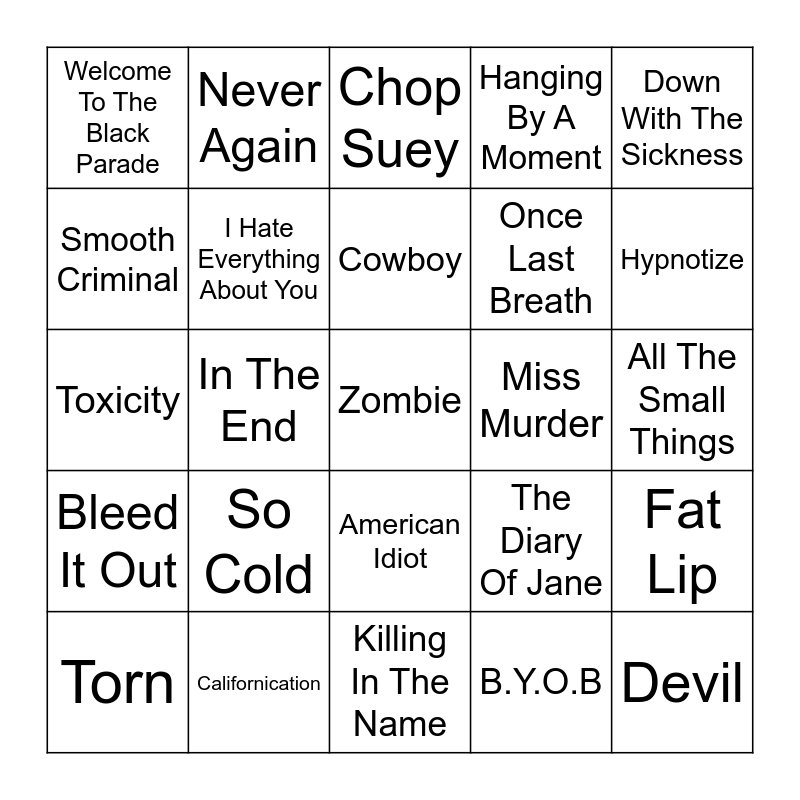 | Welcome To The Black Parade | Never Again | Chop Suey | Hanging By A Moment | Down With The Sickness |
|---|---|---|---|---|
| Smooth Criminal | I Hate Everything About You | Cowboy | Once Last Breath | Hypnotize |
| Toxicity | In The End | Zombie | Miss Murder | All The Small Things |
| Bleed It Out | So Cold | American Idiot | The Diary Of Jane | Fat Lip |
| Torn | Californication | Killing In The Name | B.Y.O.B | Devil |